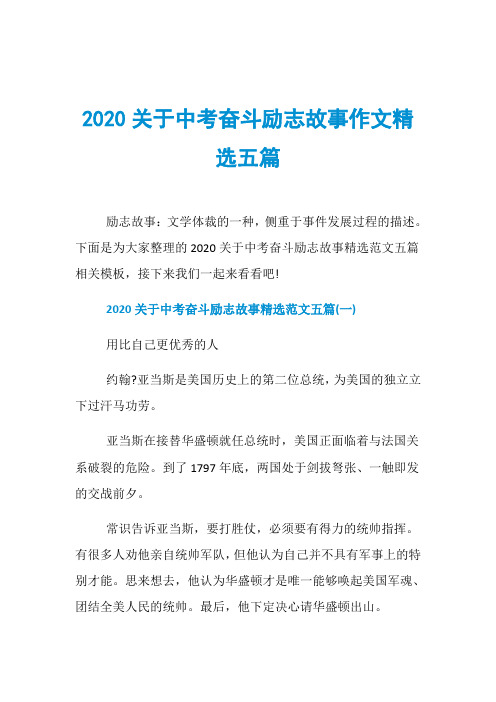 2020 关于中考奋斗励志故事作文精选五篇

励志故事：文学体裁的一种，侧重于事件发展过程的描述。下面是为大家整理的 2020 关于中考奋斗励志故事精选范文五篇相关模板，接下来我们一起来看看吧!

2020 关于中考奋斗励志故事精选范文五篇(一)

用比自己更优秀的人

约翰?亚当斯是美国历史上的第二位总统，为美国的独立立下过汗马功劳。

亚当斯在接替华盛顿就任总统时，美国正面临着与法国关系破裂的危险。到了 1797 年底，两国处于剑拔弩张、一触即发的交战前夕。

常识告诉亚当斯，要打胜仗，必须要有得力的统帅指挥。有很多人劝他亲自统帅军队，但他认为自己并不具有军事上的特别才能。思来想去，他认为华盛顿才是唯一能够唤起美国军魂、团结全美人民的统帅。最后，他下定决心请华盛顿出山。